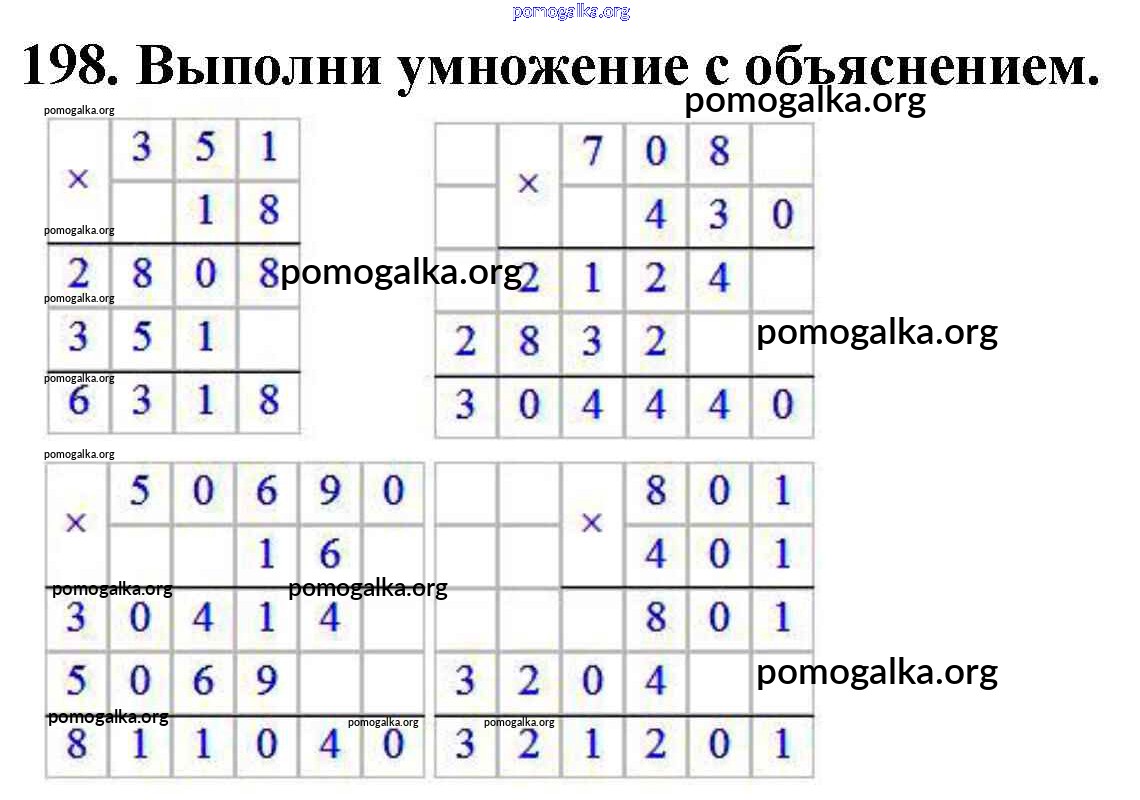 198. Выполни умножение с объяснением.

| × | 3 | 5 | 1 |
|---|---|---|---|
|  |  | 1 | 8 |
| 2 | 8 | 0 | 8 |
| 3 | 5 | 1 |  |
| 6 | 3 | 1 | 8 |

|  | × | 7 | 0 | 8 |  |
|---|---|---|---|---|---|
|  |  |  | 4 | 3 | 0 |
|  | 2 | 1 | 2 | 4 |  |
| 2 | 8 | 3 | 2 |  |  |
| 3 | 0 | 4 | 4 | 4 | 0 |

| × | 5 | 0 | 6 | 9 | 0 |
|---|---|---|---|---|---|
|  |  |  | 1 | 6 |  |
| 3 | 0 | 4 | 1 | 4 |  |
| 5 | 0 | 6 | 9 |  |  |
| 8 | 1 | 1 | 0 | 4 | 0 |

|  |  | × | 8 | 0 | 1 |
|---|---|---|---|---|---|
|  |  |  | 4 | 0 | 1 |
|  |  |  | 8 | 0 | 1 |
| 3 | 2 | 0 | 4 |  |  |
| 3 | 2 | 1 | 2 | 0 | 1 |

pomogalka.org